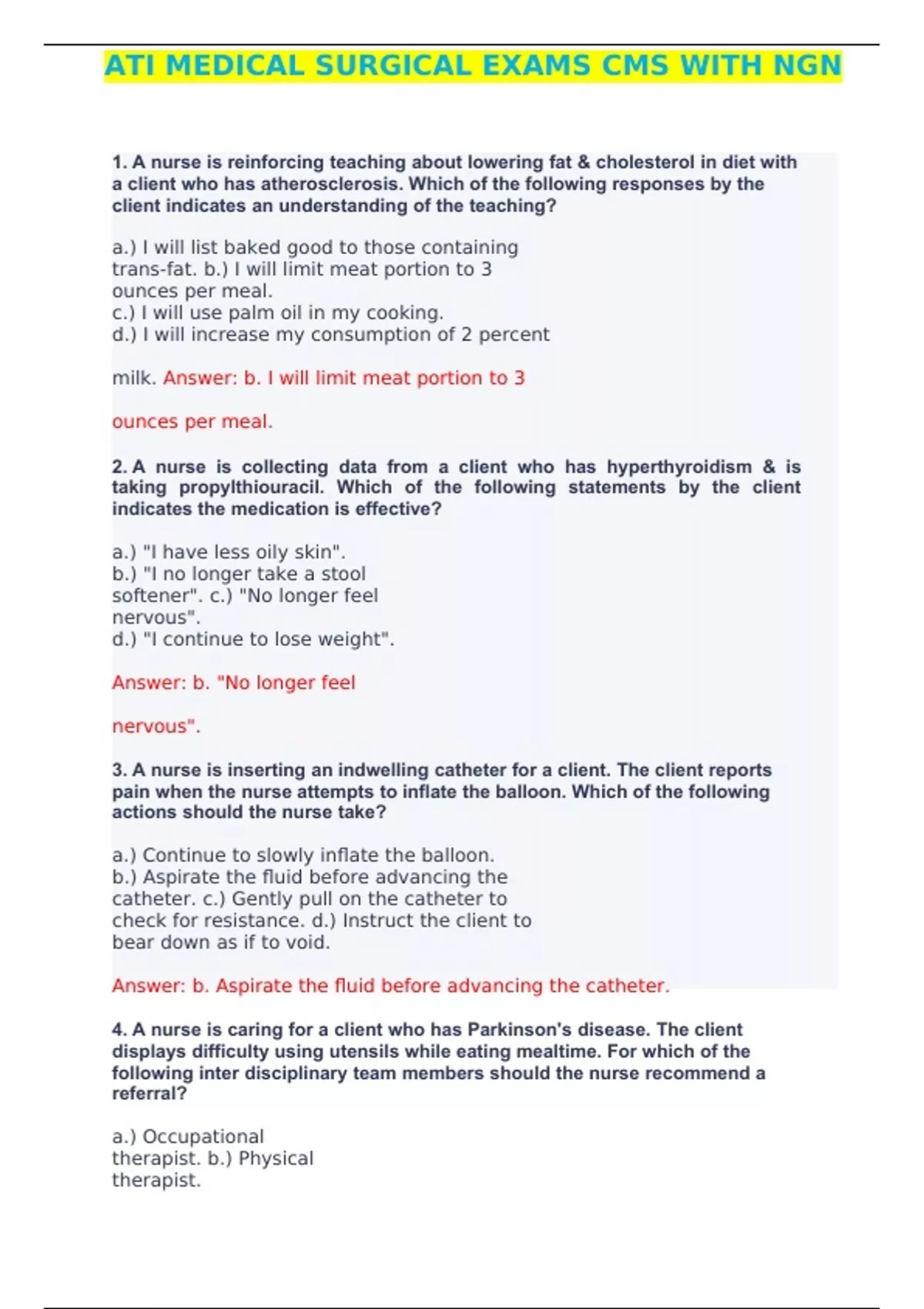 ATI MEDICAL SURGICAL EXAMS CMS WITH NGN

1. A nurse is reinforcing teaching about lowering fat & cholesterol in diet with a client who has atherosclerosis. Which of the following responses by the client indicates an understanding of the teaching?

a.) I will list baked good to those containing trans-fat. b.) I will limit meat portion to 3 ounces per meal.
c.) I will use palm oil in my cooking.
d.) I will increase my consumption of 2 percent

milk. Answer: b. I will limit meat portion to 3

ounces per meal.

2. A nurse is collecting data from a client who has hyperthyroidism & is taking propylthiouracil. Which of the following statements by the client indicates the medication is effective?

a.) "I have less oily skin".
b.) "I no longer take a stool softener". c.) "No longer feel nervous".
d.) "I continue to lose weight".

Answer: b. "No longer feel

nervous".

3. A nurse is inserting an indwelling catheter for a client. The client reports pain when the nurse attempts to inflate the balloon. Which of the following actions should the nurse take?

a.) Continue to slowly inflate the balloon.
b.) Aspirate the fluid before advancing the catheter. c.) Gently pull on the catheter to check for resistance. d.) Instruct the client to bear down as if to void.

Answer: b. Aspirate the fluid before advancing the catheter.

4. A nurse is caring for a client who has Parkinson's disease. The client displays difficulty using utensils while eating mealtime. For which of the following inter disciplinary team members should the nurse recommend a referral?

a.) Occupational therapist. b.) Physical therapist.